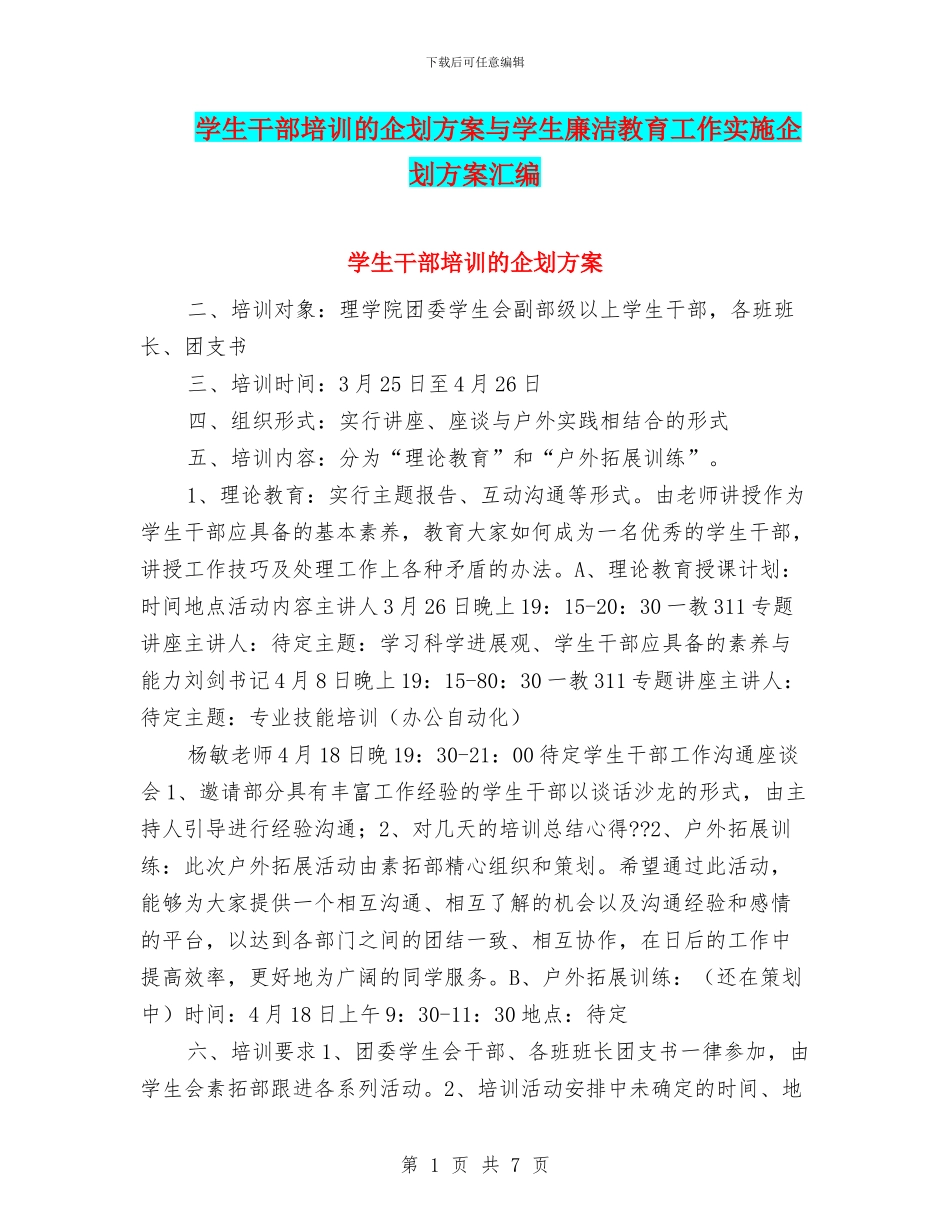 下载后可任意编辑

学生干部培训的企划方案与学生廉洁教育工作实施企划方案汇编

学生干部培训的企划方案

二、培训对象：理学院团委学生会副部级以上学生干部，各班班长、团支书

三、培训时间：3月25日至4月26日

四、组织形式：实行讲座、座谈与户外实践相结合的形式

五、培训内容：分为“理论教育”和“户外拓展训练”。

1、理论教育：实行主题报告、互动沟通等形式。由老师讲授作为学生干部应具备的基本素养，教育大家如何成为一名优秀的学生干部，讲授工作技巧及处理工作上各种矛盾的办法。A、理论教育授课计划：时间地点活动内容主讲人3月26日晚上19：15-20：30一教311专题讲座主讲人：待定主题：学习科学进展观、学生干部应具备的素养与能力刘剑书记4月8日晚上19：15-80：30一教311专题讲座主讲人：待定主题：专业技能培训（办公自动化）

杨敏老师4月18日晚19：30-21：00待定学生干部工作沟通座谈会1、邀请部分具有丰富工作经验的学生干部以谈话沙龙的形式，由主持人引导进行经验沟通；2、对几天的培训总结心得??2、户外拓展训练：此次户外拓展活动由素拓部精心组织和策划。希望通过此活动，能够为大家提供一个相互沟通、相互了解的机会以及沟通经验和感情的平台，以达到各部门之间的团结一致、相互协作，在日后的工作中提高效率，更好地为广阔的同学服务。B、户外拓展训练：（还在策划中）时间：4月18日上午9：30-11：30地点：待定

六、培训要求1、团委学生会干部、各班班长团支书一律参加，由学生会素拓部跟进各系列活动。2、培训活动安排中未确定的时间、地

第 1 页 共 7 页